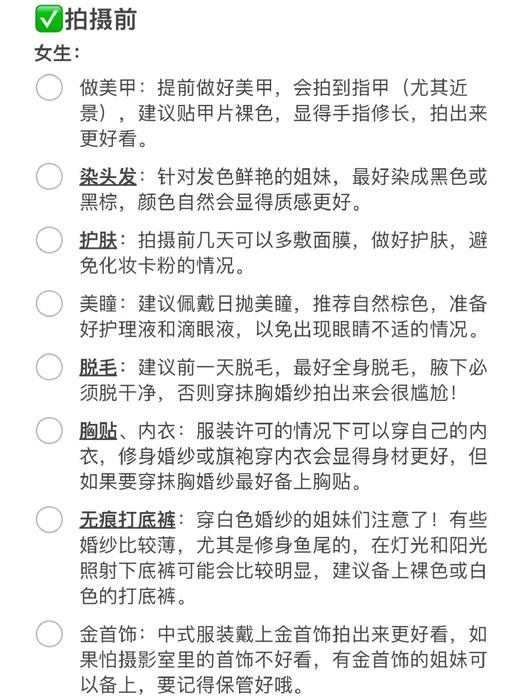 ✅拍摄前

女生：

做美甲：提前做好美甲，会拍到指甲（尤其近景），建议贴甲片裸色，显得手指修长，拍出来更好看。

染头发：针对发色鲜艳的姐妹，最好染成黑色或黑棕，颜色自然会显得质感更好。

护肤：拍摄前几天可以多敷面膜，做好护肤，避免化妆卡粉的情况。

美瞳：建议佩戴日抛美瞳，推荐自然棕色，准备好护理液和滴眼液，以免出现眼睛不适的情况。

脱毛：建议前一天脱毛，最好全身脱毛，腋下必须脱干净，否则穿抹胸婚纱拍出来会很尴尬！

胸贴、内衣：服装许可的情况下可以穿自己的内衣，修身婚纱或旗袍穿内衣会显得身材更好，但如果要穿抹胸婚纱最好备上胸贴。

无痕打底裤：穿白色婚纱的姐妹们注意了！有些婚纱比较薄，尤其是修身鱼尾的，在灯光和阳光照射下底裤可能会比较明显，建议备上裸色或白色的打底裤。

金首饰：中式服装戴上金首饰拍出来更好看，如果怕摄影室里的首饰不好看，有金首饰的姐妹可以备上，要记得保管好哦。